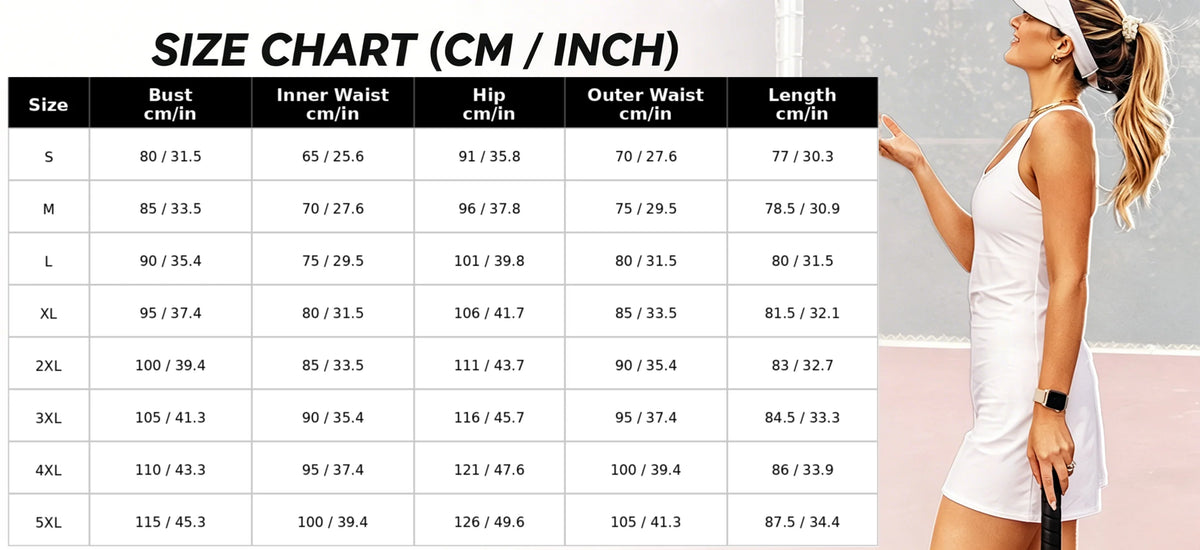 SIZE CHART (CM / INCH)

| Size | Bust cm/in | Inner Waist cm/in | Hip cm/in | Outer Waist cm/in | Length cm/in |
|---|---|---|---|---|---|
| S | 80 / 31.5 | 65 / 25.6 | 91 / 35.8 | 70 / 27.6 | 77 / 30.3 |
| M | 85 / 33.5 | 70 / 27.6 | 96 / 37.8 | 75 / 29.5 | 78.5 / 30.9 |
| L | 90 / 35.4 | 75 / 29.5 | 101 / 39.8 | 80 / 31.5 | 80 / 31.5 |
| XL | 95 / 37.4 | 80 / 31.5 | 106 / 41.7 | 85 / 33.5 | 81.5 / 32.1 |
| 2XL | 100 / 39.4 | 85 / 33.5 | 111 / 43.7 | 90 / 35.4 | 83 / 32.7 |
| 3XL | 105 / 41.3 | 90 / 35.4 | 116 / 45.7 | 95 / 37.4 | 84.5 / 33.3 |
| 4XL | 110 / 43.3 | 95 / 37.4 | 121 / 47.6 | 100 / 39.4 | 86 / 33.9 |
| 5XL | 115 / 45.3 | 100 / 39.4 | 126 / 49.6 | 105 / 41.3 | 87.5 / 34.4 |